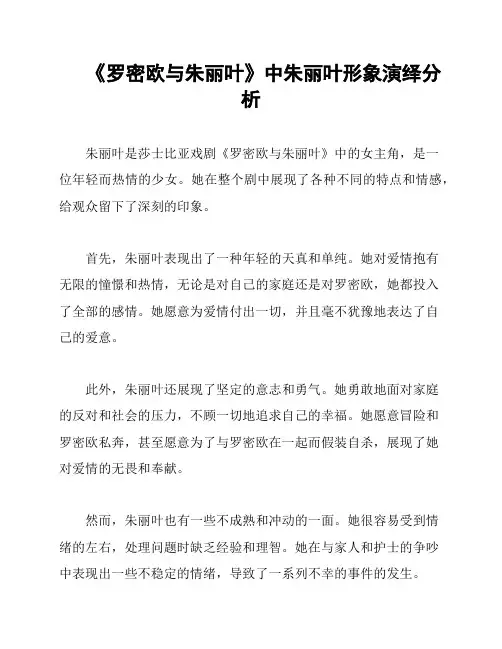 《罗密欧与朱丽叶》中朱丽叶形象演绎分析

朱丽叶是莎士比亚戏剧《罗密欧与朱丽叶》中的女主角，是一位年轻而热情的少女。她在整个剧中展现了各种不同的特点和情感，给观众留下了深刻的印象。

首先，朱丽叶表现出了一种年轻的天真和单纯。她对爱情抱有无限的憧憬和热情，无论是对自己的家庭还是对罗密欧，她都投入了全部的感情。她愿意为爱情付出一切，并且毫不犹豫地表达了自己的爱意。

此外，朱丽叶还展现了坚定的意志和勇气。她勇敢地面对家庭的反对和社会的压力，不顾一切地追求自己的幸福。她愿意冒险和罗密欧私奔，甚至愿意为了与罗密欧在一起而假装自杀，展现了她对爱情的无畏和奉献。

然而，朱丽叶也有一些不成熟和冲动的一面。她很容易受到情绪的左右，处理问题时缺乏经验和理智。她在与家人和护士的争吵中表现出一些不稳定的情绪，导致了一系列不幸的事件的发生。